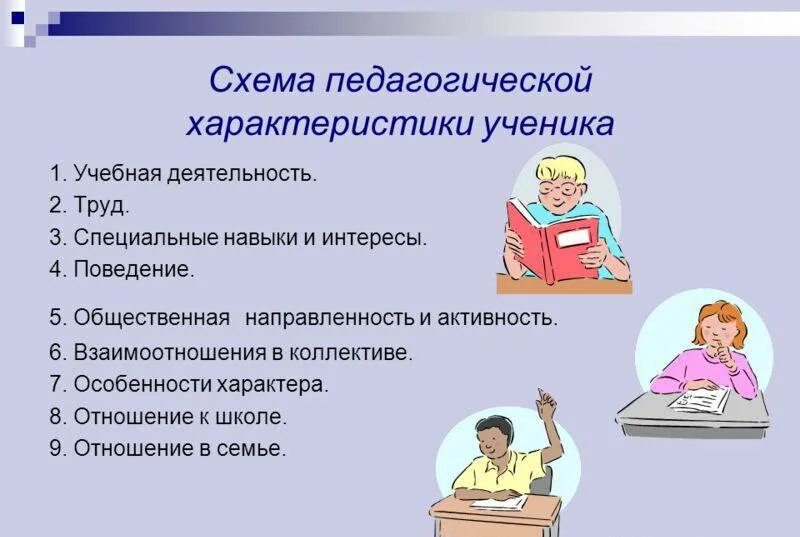 Схема педагогической характеристики ученика

1. Учебная деятельность.
2. Труд.
3. Специальные навыки и интересы.
4. Поведение.
5. Общественная направленность и активность.
6. Взаимоотношения в коллективе.
7. Особенности характера.
8. Отношение к школе.
9. Отношение в семье.